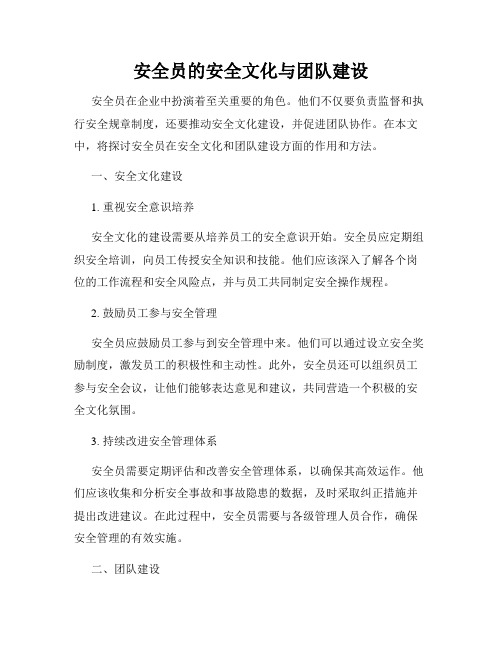 安全员的安全文化与团队建设

安全员在企业中扮演着至关重要的角色。他们不仅要负责监督和执行安全规章制度，还要推动安全文化建设，并促进团队协作。在本文中，将探讨安全员在安全文化和团队建设方面的作用和方法。

一、安全文化建设

1. 重视安全意识培养

安全文化的建设需要从培养员工的安全意识开始。安全员应定期组织安全培训，向员工传授安全知识和技能。他们应该深入了解各个岗位的工作流程和安全风险点，并与员工共同制定安全操作规程。

2. 鼓励员工参与安全管理

安全员应鼓励员工参与到安全管理中来。他们可以通过设立安全奖励制度，激发员工的积极性和主动性。此外，安全员还可以组织员工参与安全会议，让他们能够表达意见和建议，共同营造一个积极的安全文化氛围。

3. 持续改进安全管理体系

安全员需要定期评估和改善安全管理体系，以确保其高效运作。他们应该收集和分析安全事故和事故隐患的数据，及时采取纠正措施并提出改进建议。在此过程中，安全员需要与各级管理人员合作，确保安全管理的有效实施。

二、团队建设